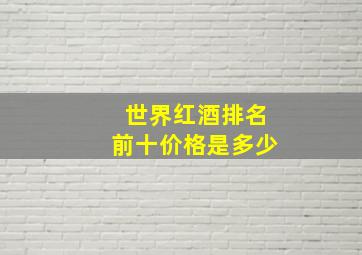 世界红酒排名
前十价格是多少